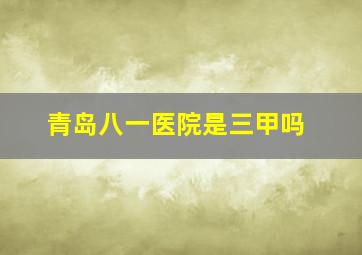 青岛八一医院是三甲吗